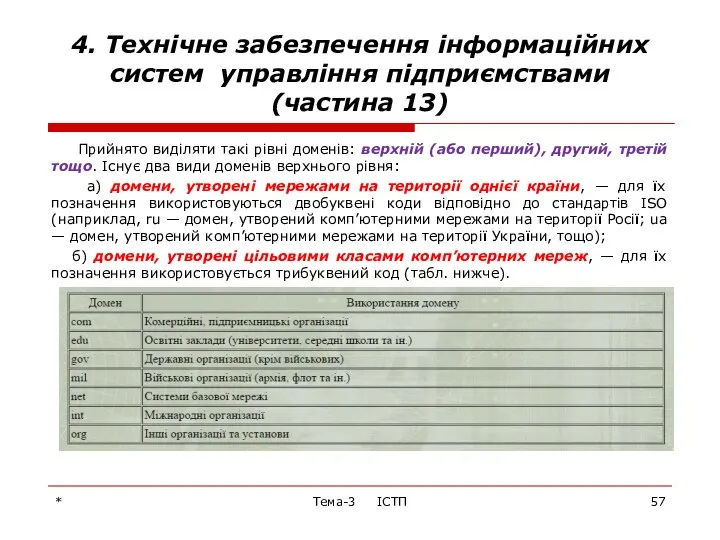 4. Технічне забезпечення інформаційних систем управління підприємствами (частина 13)

Прийнято виділяти такі рівні доменів: верхній (або перший), другий, третій тощо. Існує два види доменів верхнього рівня:

а) домени, утворені мережами на території однієї країни, — для їх позначення використовуються двобуквені коди відповідно до стандартів ISO (наприклад, ru — домен, утворений комп'ютерними мережами на території Росії; ua — домен, утворений комп'ютерними мережами на території України, тощо);

б) домени, утворені цільовими класами комп'ютерних мереж, — для їх позначення використовується трибуквений код (табл. нижче).

| Домен | Використання домену |
|---|---|
| com | Комерційні, підприємницькі організації |
| edu | Освітні заклади (університети, середні школи та ін.) |
| gov | Державні організації (крім військових) |
| mil | Військові організації (армія, флот та ін.) |
| net | Системи базової мережі |
| int | Міжнародні організації |
| org | Інші організації та установи |

* Тема-3 ІСТП 57